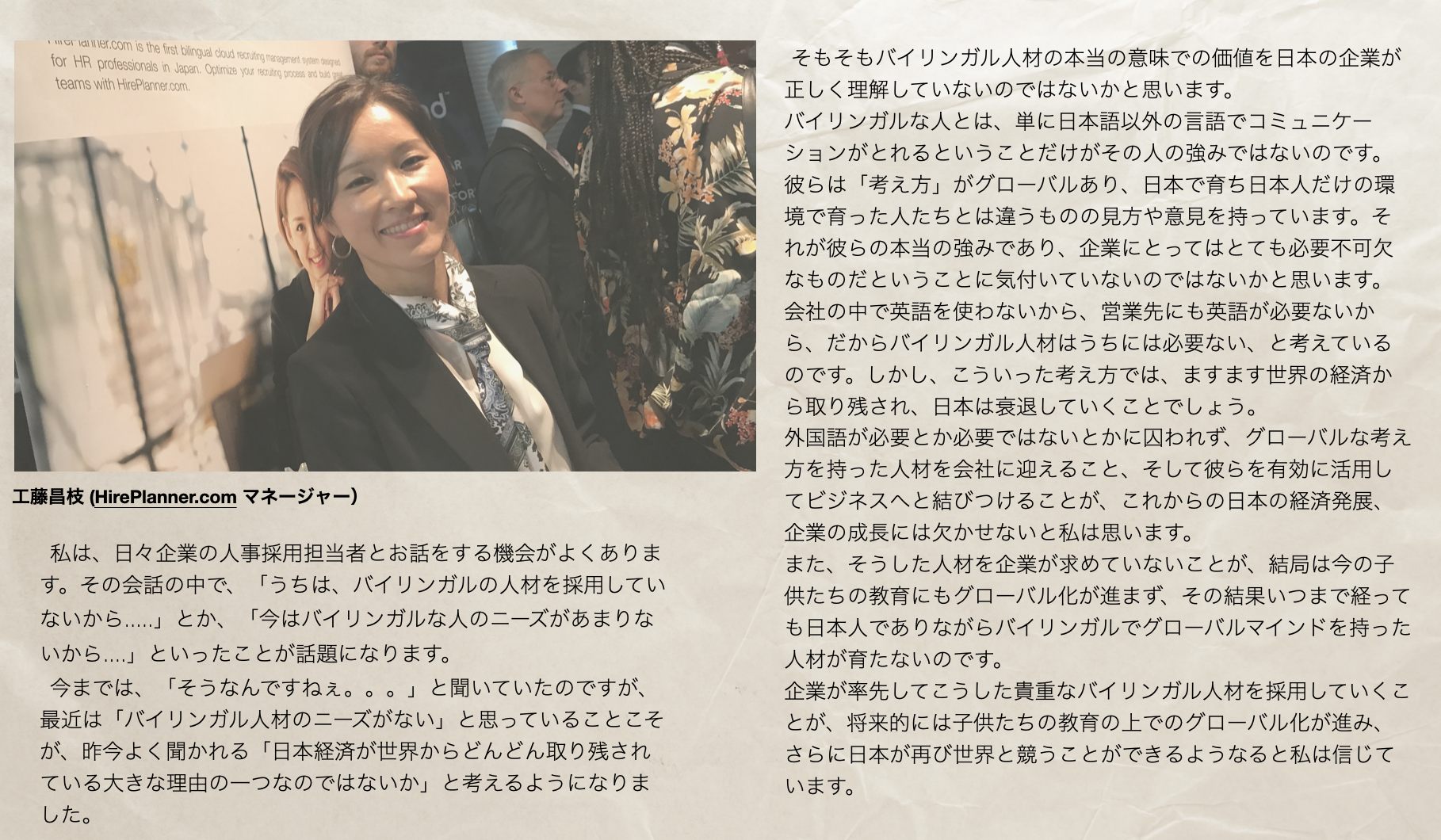 HirePlanner.com is the first bilingual cloud recruiting management system designed for HR professionals in Japan. Optimize your recruiting process and build great teams with HirePlanner.com.

工藤昌枝 (HirePlanner.com マネージャー)

私は、日々企業の人事採用担当者とお話をする機会がよくあります。その会話の中で、「うちは、バイリンガルの人材を採用していないから.....」とか、「今はバイリンガルな人のニーズがあまりないから....」といったことが話題になります。

今までは、「そうなんですねぇ。。。」と聞いていたのですが、最近は「バイリンガル人材のニーズがない」と思っていることこそが、昨今よく聞かれる「日本経済が世界からどんどん取り残されている大きな理由の一つなのではないか」と考えるようになりました。

そもそもバイリンガル人材の本当の意味での価値を日本の企業が正しく理解していないのではないかと思います。
バイリンガルな人とは、単に日本語以外の言語でコミュニケーションがとれるということだけがその人の強みではないのです。彼らは「考え方」がグローバルあり、日本で育ち日本人だけの環境で育った人たちとは違うものの見方や意見を持っています。それが彼らの本当の強みであり、企業にとってはとても必要不可欠なものだということに気付いていないのではないかと思います。
会社の中で英語を使わないから、営業先にも英語が必要ないから、だからバイリンガル人材はうちには必要ない、と考えているのです。しかし、こういった考え方では、ますます世界の経済から取り残され、日本は衰退していくことでしょう。
外国語が必要とか必要ではないとかに囚われず、グローバルな考え方を持った人材を会社に迎えること、そして彼らを有効に活用してビジネスへと結びつけることが、これからの日本の経済発展、企業の成長には欠かせないと私は思います。
また、そうした人材を企業が求めていないことが、結局は今の子供たちの教育にもグローバル化が進まず、その結果いつまで経っても日本人でありながらバイリンガルでグローバルマインドを持った人材が育たないのです。
企業が率先してこうした貴重なバイリンガル人材を採用していくことが、将来的には子供たちの教育の上でのグローバル化が進み、さらに日本が再び世界と競うことができるようなると私は信じています。